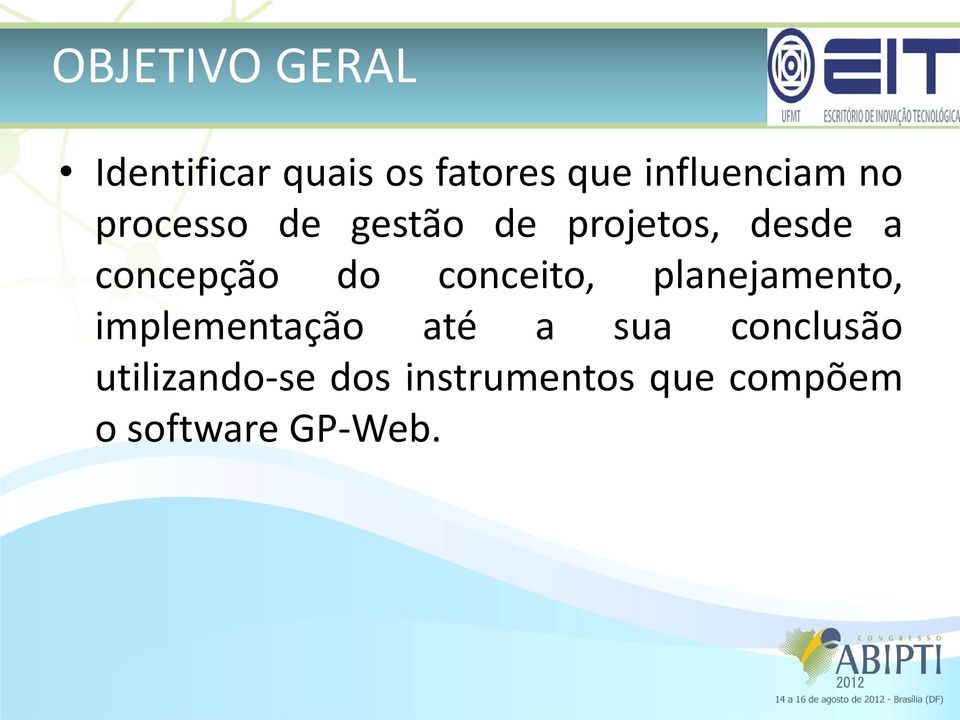 OBJETIVO GERAL

EIT
UFMT ESCRITÓRIO DE INOVAÇÃO TECNOLÓGICA

• Identificar quais os fatores que influenciam no processo de gestão de projetos, desde a concepção do conceito, planejamento, implementação até a sua conclusão utilizando-se dos instrumentos que compõem o software GP-Web.

CONGRESSO
ABIPTI
2012
14 a 16 de agosto de 2012 - Brasília (DF)